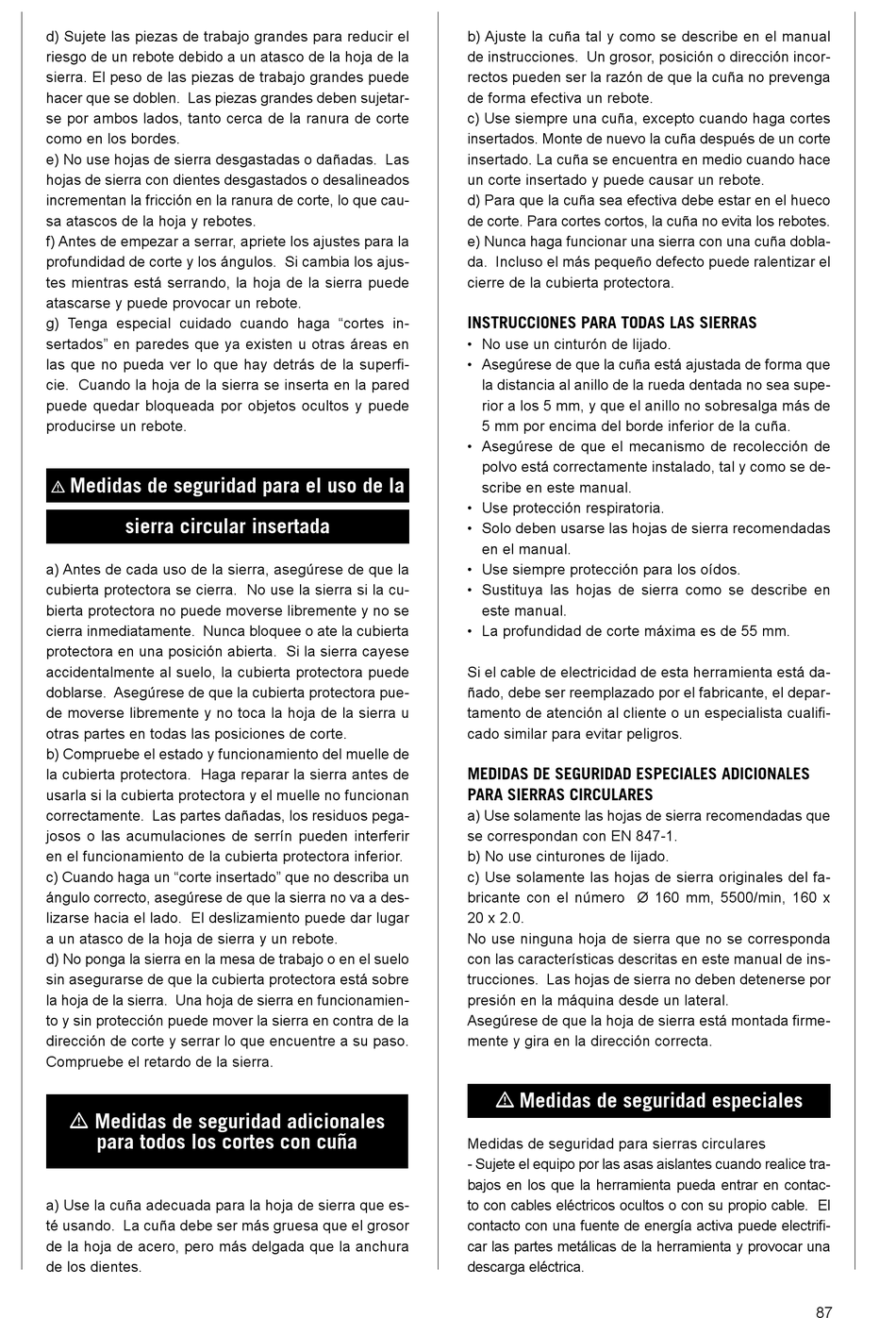 d) Sujete las piezas de trabajo grandes para reducir el riesgo de un rebote debido a un atasco de la hoja de la sierra. El peso de las piezas de trabajo grandes puede hacer que se doblen. Las piezas grandes deben sujetarse por ambos lados, tanto cerca de la ranura de corte como en los bordes.
e) No use hojas de sierra desgastadas o dañadas. Las hojas de sierra con dientes desgastados o desalineados incrementan la fricción en la ranura de corte, lo que causa atascos de la hoja y rebotes.
f) Antes de empezar a serrar, apriete los ajustes para la profundidad de corte y los ángulos. Si cambia los ajustes mientras está serrando, la hoja de la sierra puede atascarse y puede provocar un rebote.
g) Tenga especial cuidado cuando haga “cortes insertados” en paredes que ya existen u otras áreas en las que no pueda ver lo que hay detrás de la superficie. Cuando la hoja de la sierra se inserta en la pared puede quedar bloqueada por objetos ocultos y puede producirse un rebote.

⚠ Medidas de seguridad para el uso de la sierra circular insertada

a) Antes de cada uso de la sierra, asegúrese de que la cubierta protectora se cierra. No use la sierra si la cubierta protectora no puede moverse libremente y no se cierra inmediatamente. Nunca bloquee o ate la cubierta protectora en una posición abierta. Si la sierra cayese accidentalmente al suelo, la cubierta protectora puede doblarse. Asegúrese de que la cubierta protectora puede moverse libremente y no toca la hoja de la sierra u otras partes en todas las posiciones de corte.
b) Compruebe el estado y funcionamiento del muelle de la cubierta protectora. Haga reparar la sierra antes de usarla si la cubierta protectora y el muelle no funcionan correctamente. Las partes dañadas, los residuos pegajosos o las acumulaciones de serrín pueden interferir en el funcionamiento de la cubierta protectora inferior.
c) Cuando haga un “corte insertado” que no describa un ángulo correcto, asegúrese de que la sierra no va a deslizarse hacia el lado. El deslizamiento puede dar lugar a un atasco de la hoja de sierra y un rebote.
d) No ponga la sierra en la mesa de trabajo o en el suelo sin asegurarse de que la cubierta protectora está sobre la hoja de la sierra. Una hoja de sierra en funcionamiento y sin protección puede mover la sierra en contra de la dirección de corte y serrar lo que encuentre a su paso. Compruebe el retardo de la sierra.

⚠ Medidas de seguridad adicionales para todos los cortes con cuña

a) Use la cuña adecuada para la hoja de sierra que esté usando. La cuña debe ser más gruesa que el grosor de la hoja de acero, pero más delgada que la anchura de los dientes.

b) Ajuste la cuña tal y como se describe en el manual de instrucciones. Un grosor, posición o dirección incorrectos pueden ser la razón de que la cuña no prevenga de forma efectiva un rebote.
c) Use siempre una cuña, excepto cuando haga cortes insertados. Monte de nuevo la cuña después de un corte insertado. La cuña se encuentra en medio cuando hace un corte insertado y puede causar un rebote.
d) Para que la cuña sea efectiva debe estar en el hueco de corte. Para cortes cortos, la cuña no evita los rebotes.
e) Nunca haga funcionar una sierra con una cuña doblada. Incluso el más pequeño defecto puede ralentizar el cierre de la cubierta protectora.

INSTRUCCIONES PARA TODAS LAS SIERRAS
• No use un cinturón de lijado.
• Asegúrese de que la cuña está ajustada de forma que la distancia al anillo de la rueda dentada no sea superior a los 5 mm, y que el anillo no sobresalga más de 5 mm por encima del borde inferior de la cuña.
• Asegúrese de que el mecanismo de recolección de polvo está correctamente instalado, tal y como se describe en este manual.
• Use protección respiratoria.
• Solo deben usarse las hojas de sierra recomendadas en el manual.
• Use siempre protección para los oídos.
• Sustituya las hojas de sierra como se describe en este manual.
• La profundidad de corte máxima es de 55 mm.

Si el cable de electricidad de esta herramienta está dañado, debe ser reemplazado por el fabricante, el departamento de atención al cliente o un especialista cualificado similar para evitar peligros.

MEDIDAS DE SEGURIDAD ESPECIALES ADICIONALES PARA SIERRAS CIRCULARES
a) Use solamente las hojas de sierra recomendadas que se correspondan con EN 847-1.
b) No use cinturones de lijado.
c) Use solamente las hojas de sierra originales del fabricante con el número Ø 160 mm, 5500/min, 160 x 20 x 2.0.
No use ninguna hoja de sierra que no se corresponda con las características descritas en este manual de instrucciones. Las hojas de sierra no deben detenerse por presión en la máquina desde un lateral.
Asegúrese de que la hoja de sierra está montada firmemente y gira en la dirección correcta.

⚠ Medidas de seguridad especiales

Medidas de seguridad para sierras circulares
- Sujete el equipo por las asas aislantes cuando realice trabajos en los que la herramienta pueda entrar en contacto con cables eléctricos ocultos o con su propio cable. El contacto con una fuente de energía activa puede electrificar las partes metálicas de la herramienta y provocar una descarga eléctrica.

87